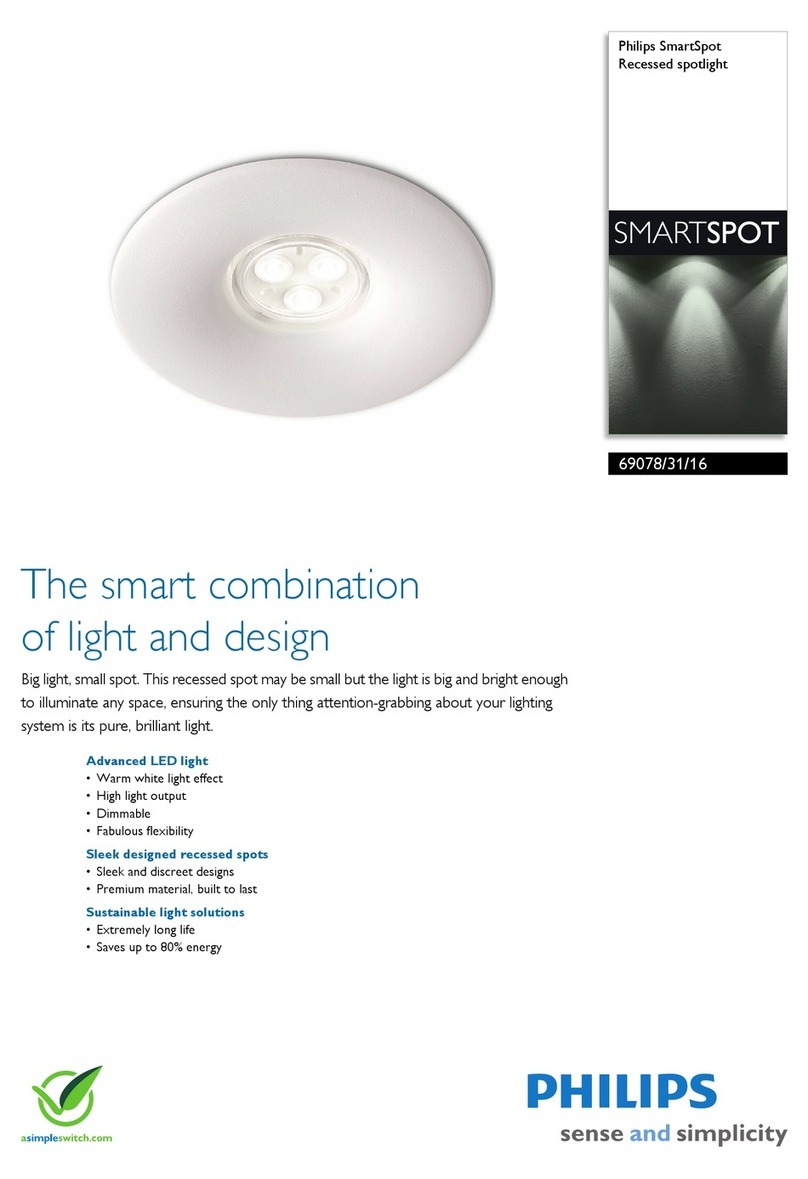 Philips SmartSpot
Recessed spotlight

SMARTSPOT

69078/31/16

The smart combination of light and design

Big light, small spot. This recessed spot may be small but the light is big and bright enough to illuminate any space, ensuring the only thing attention-grabbing about your lighting system is its pure, brilliant light.

Advanced LED light
• Warm white light effect
• High light output
• Dimmable
• Fabulous flexibility

Sleek designed recessed spots
• Sleek and discreet designs
• Premium material, built to last

Sustainable light solutions
• Extremely long life
• Saves up to 80% energy

asimpleswitch.com

PHILIPS
sense and simplicity